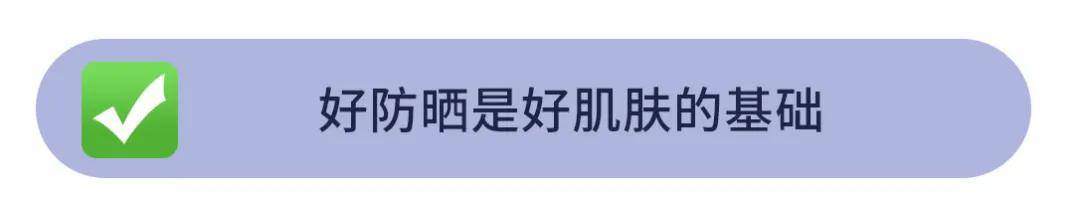 好防晒是好肌肤的基础